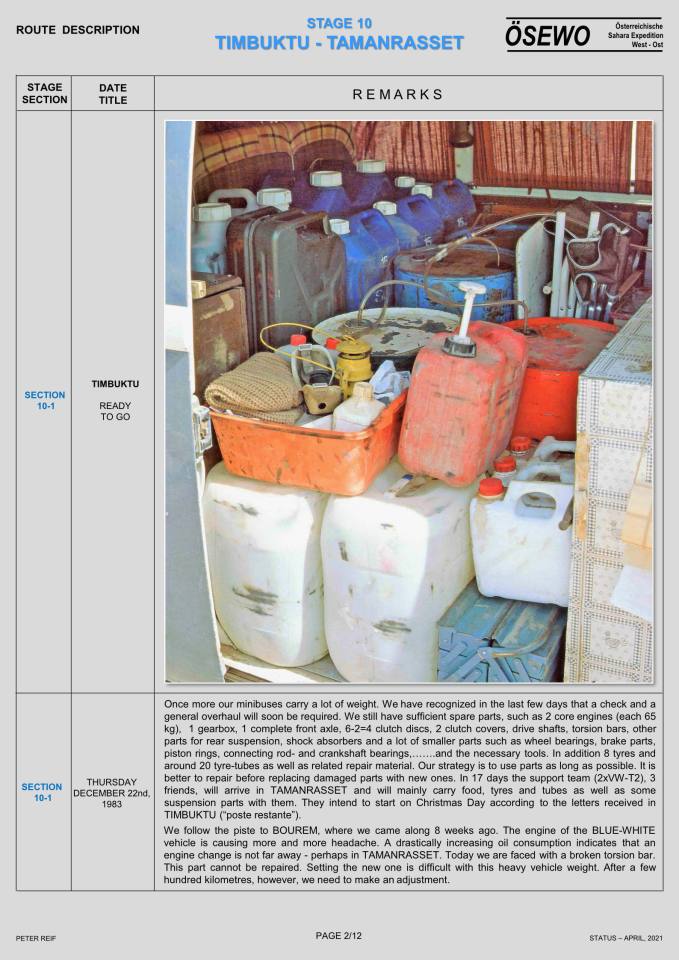 ROUTE DESCRIPTION

STAGE 10
TIMBUKTU - TAMANRASSET

ÖSEWO
Österreichische
Sahara Expedition
West - Ost

| STAGE SECTION | DATE TITLE | REMARKS |
|---|---|---|
| SECTION 10-1 | TIMBUKTU READY TO GO | |
| SECTION 10-1 | THURSDAY DECEMBER 22nd, 1983 | Once more our minibuses carry a lot of weight. We have recognized in the last few days that a check and a general overhaul will soon be required. We still have sufficient spare parts, such as 2 core engines (each 65 kg), 1 gearbox, 1 complete front axle, 6-2=4 clutch discs, 2 clutch covers, drive shafts, torsion bars, other parts for rear suspension, shock absorbers and a lot of smaller parts such as wheel bearings, brake parts, piston rings, connecting rod- and crankshaft bearings,…….and the necessary tools. In addition 8 tyres and around 20 tyre-tubes as well as related repair material. Our strategy is to use parts as long as possible. It is better to repair before replacing damaged parts with new ones. In 17 days the support team (2xVW-T2), 3 friends, will arrive in TAMANRASSET and will mainly carry food, tyres and tubes as well as some suspension parts with them. They intend to start on Christmas Day according to the letters received in TIMBUKTU ("poste restante"). We follow the piste to BOUREM, where we came along 8 weeks ago. The engine of the BLUE-WHITE vehicle is causing more and more headache. A drastically increasing oil consumption indicates that an engine change is not far away - perhaps in TAMANRASSET. Today we are faced with a broken torsion bar. This part cannot be repaired. Setting the new one is difficult with this heavy vehicle weight. After a few hundred kilometres, however, we need to make an adjustment. |

PETER REIF

PAGE 2/12

STATUS – APRIL, 2021